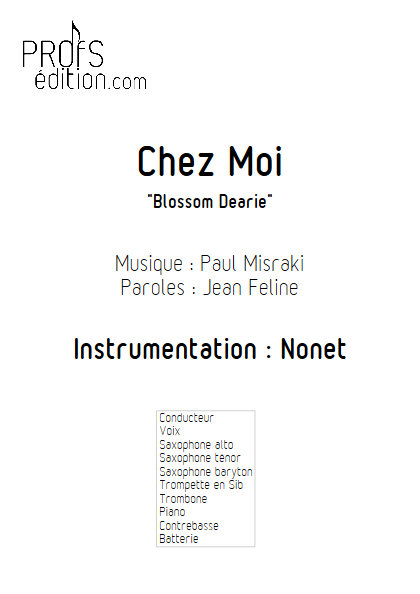 PROfS
édition.com

Chez Moi

"Blossom Dearie"

Musique : Paul Misraki
Paroles : Jean Feline

Instrumentation : Nonet

Conducteur
Voix
Saxophone alto
Saxophone tenor
Saxophone baryton
Trompette en Sib
Trombone
Piano
Contrebasse
Batterie